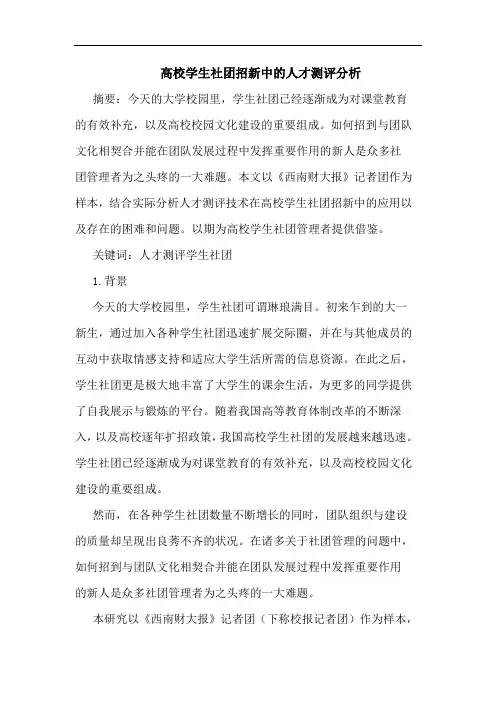 高校学生社团招新中的人才测评分析

摘要：今天的大学校园里，学生社团已经逐渐成为对课堂教育的有效补充，以及高校校园文化建设的重要组成。如何招到与团队文化相契合并能在团队发展过程中发挥重要作用的新人是众多社团管理者为之头疼的一大难题。本文以《西南财大报》记者团作为样本，结合实际分析人才测评技术在高校学生社团招新中的应用以及存在的困难和问题。以期为高校学生社团管理者提供借鉴。

关键词：人才测评学生社团

1.背景

今天的大学校园里，学生社团可谓琳琅满目。初来乍到的大一新生，通过加入各种学生社团迅速扩展交际圈，并在与其他成员的互动中获取情感支持和适应大学生活所需的信息资源。在此之后，学生社团更是极大地丰富了大学生的课余生活，为更多的同学提供了自我展示与锻炼的平台。随着我国高等教育体制改革的不断深入，以及高校逐年扩招政策，我国高校学生社团的发展越来越迅速。学生社团已经逐渐成为对课堂教育的有效补充，以及高校校园文化建设的重要组成。

然而，在各种学生社团数量不断增长的同时，团队组织与建设的质量却呈现出良莠不齐的状况。在诸多关于社团管理的问题中，如何招到与团队文化相契合并能在团队发展过程中发挥重要作用的新人是众多社团管理者为之头疼的一大难题。

本研究以《西南财大报》记者团（下称校报记者团）作为样本，